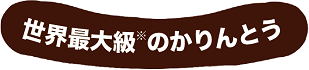 世界最大級※のかりんとう